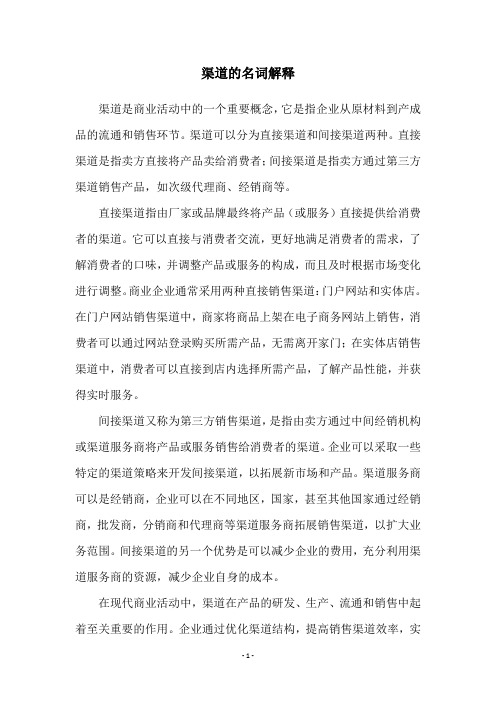 渠道的名词解释

渠道是商业活动中的一个重要概念，它是指企业从原材料到产成品的流通和销售环节。渠道可以分为直接渠道和间接渠道两种。直接渠道是指卖方直接将产品卖给消费者；间接渠道是指卖方通过第三方渠道销售产品，如次级代理商、经销商等。

直接渠道指由厂家或品牌最终将产品（或服务）直接提供给消费者的渠道。它可以直接与消费者交流，更好地满足消费者的需求，了解消费者的口味，并调整产品或服务的构成，而且及时根据市场变化进行调整。商业企业通常采用两种直接销售渠道：门户网站和实体店。在门户网站销售渠道中，商家将商品上架在电子商务网站上销售，消费者可以通过网站登录购买所需产品，无需离开家门；在实体店销售渠道中，消费者可以直接到店内选择所需产品，了解产品性能，并获得实时服务。

间接渠道又称为第三方销售渠道，是指由卖方通过中间经销机构或渠道服务商将产品或服务销售给消费者的渠道。企业可以采取一些特定的渠道策略来开发间接渠道，以拓展新市场和产品。渠道服务商可以是经销商，企业可以在不同地区，国家，甚至其他国家通过经销商，批发商，分销商和代理商等渠道服务商拓展销售渠道，以扩大业务范围。间接渠道的另一个优势是可以减少企业的费用，充分利用渠道服务商的资源，减少企业自身的成本。

在现代商业活动中，渠道在产品的研发、生产、流通和销售中起着至关重要的作用。企业通过优化渠道结构，提高销售渠道效率，实

- 1 -